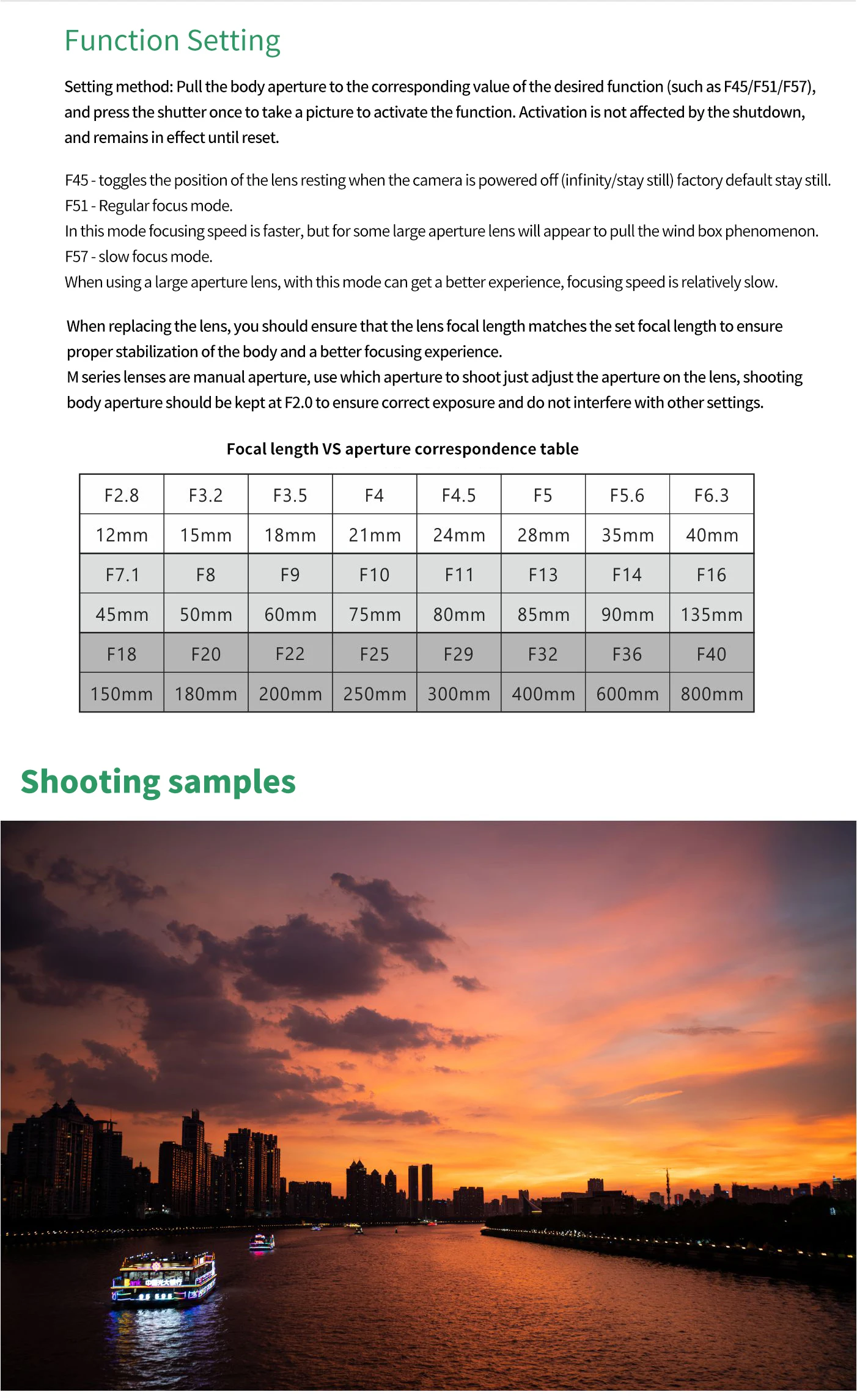 Function Setting

Setting method: Pull the body aperture to the corresponding value of the desired function (such as F45/F51/F57), and press the shutter once to take a picture to activate the function. Activation is not affected by the shutdown, and remains in effect until reset.

F45 - toggles the position of the lens resting when the camera is powered off (infinity/stay still) factory default stay still.
F51 - Regular focus mode.
In this mode focusing speed is faster, but for some large aperture lens will appear to pull the wind box phenomenon.
F57 - slow focus mode.
When using a large aperture lens, with this mode can get a better experience, focusing speed is relatively slow.

When replacing the lens, you should ensure that the lens focal length matches the set focal length to ensure proper stabilization of the body and a better focusing experience.
M series lenses are manual aperture, use which aperture to shoot just adjust the aperture on the lens, shooting body aperture should be kept at F2.0 to ensure correct exposure and do not interfere with other settings.

Focal length VS aperture correspondence table

| F2.8 | F3.2 | F3.5 | F4 | F4.5 | F5 | F5.6 | F6.3 |
|---|---|---|---|---|---|---|---|
| 12mm | 15mm | 18mm | 21mm | 24mm | 28mm | 35mm | 40mm |
| F7.1 | F8 | F9 | F10 | F11 | F13 | F14 | F16 |
| 45mm | 50mm | 60mm | 75mm | 80mm | 85mm | 90mm | 135mm |
| F18 | F20 | F22 | F25 | F29 | F32 | F36 | F40 |
| 150mm | 180mm | 200mm | 250mm | 300mm | 400mm | 600mm | 800mm |

Shooting samples